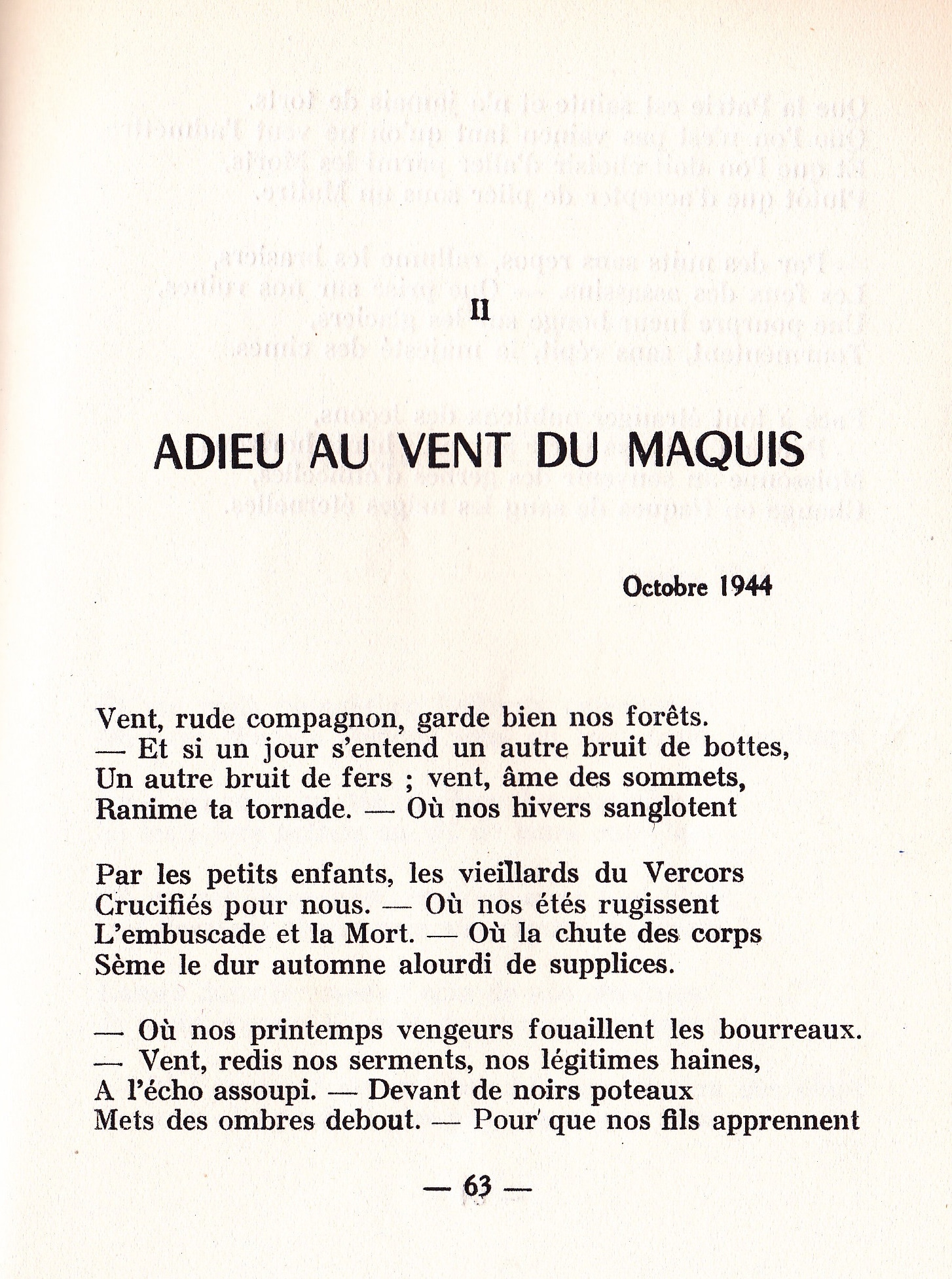 II

ADIEU AU VENT DU MAQUIS

Octobre 1944

Vent, rude compagnon, garde bien nos forêts.
— Et si un jour s'entend un autre bruit de bottes,
Un autre bruit de fers ; vent, âme des sommets,
Ranime ta tornade. — Où nos hivers sanglotent

Par les petits enfants, les vieillards du Vercors
Crucifiés pour nous. — Où nos étés rugissent
L'embuscade et la Mort. — Où la chute des corps
Sème le dur automne alourdi de supplices.

— Où nos printemps vengeurs fouaillent les bourreaux.
— Vent, redis nos serments, nos légitimes haines,
A l'écho assoupi. — Devant de noirs poteaux
Mets des ombres debout. — Pour que nos fils apprennent

— 63 —